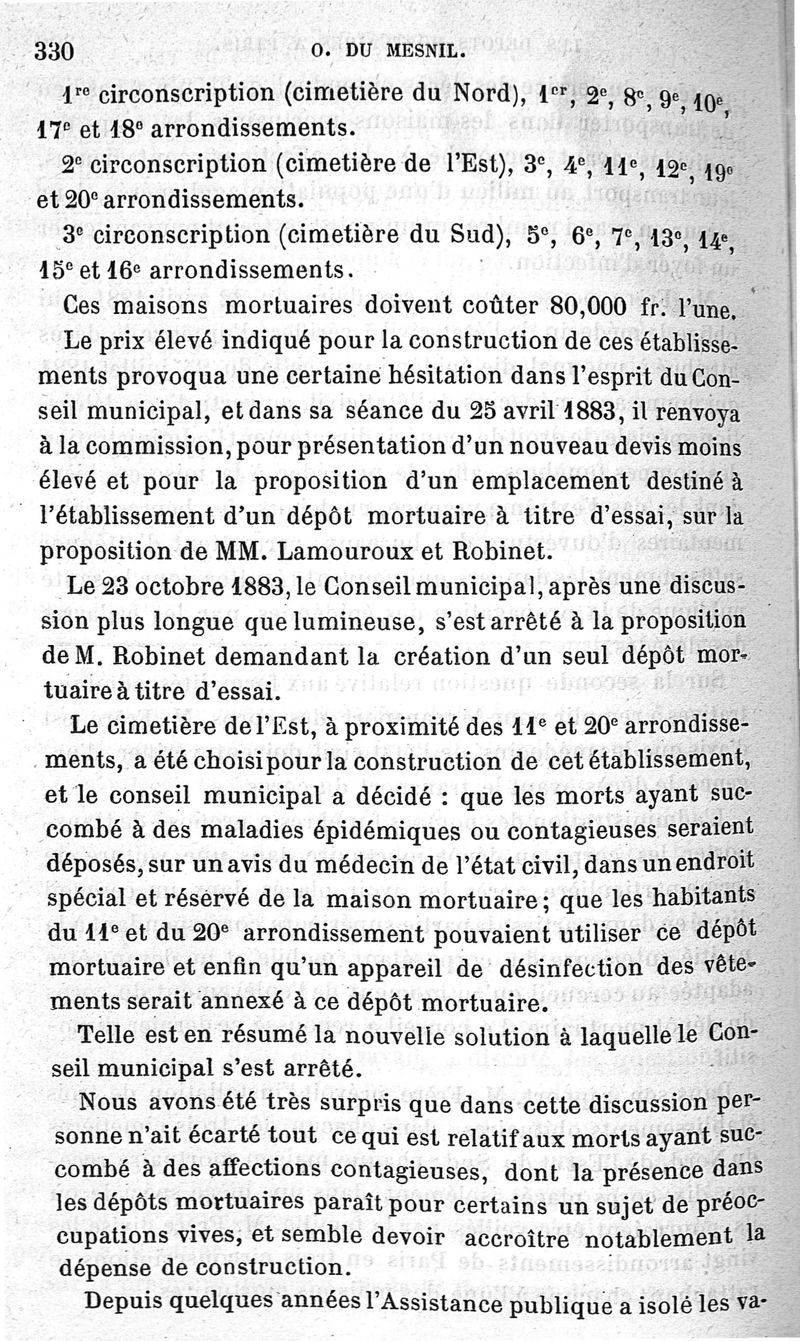 330 O. DU MESNIL.

1re circonscription (cimetière du Nord), 1er, 2e, 8e, 9e, 10e, 17e et 18e arrondissements.

2e circonscription (cimetière de l'Est), 3e, 4e, 11e, 12e, 19e et 20e arrondissements.

3e circonscription (cimetière du Sud), 5e, 6e, 7e, 13e, 14e, 15e et 16e arrondissements.

Ces maisons mortuaires doivent coûter 80,000 fr. l'une.

Le prix élevé indiqué pour la construction de ces établissements provoqua une certaine hésitation dans l'esprit du Conseil municipal, et dans sa séance du 25 avril 1883, il renvoya à la commission, pour présentation d'un nouveau devis moins élevé et pour la proposition d'un emplacement destiné à l'établissement d'un dépôt mortuaire à titre d'essai, sur la proposition de MM. Lamouroux et Robinet.

Le 23 octobre 1883, le Conseil municipal, après une discussion plus longue que lumineuse, s'est arrêté à la proposition de M. Robinet demandant la création d'un seul dépôt mortuaire à titre d'essai.

Le cimetière de l'Est, à proximité des 11e et 20e arrondissements, a été choisi pour la construction de cet établissement, et le conseil municipal a décidé : que les morts ayant succombé à des maladies épidémiques ou contagieuses seraient déposés, sur un avis du médecin de l'état civil, dans un endroit spécial et réservé de la maison mortuaire ; que les habitants du 11e et du 20e arrondissement pouvaient utiliser ce dépôt mortuaire et enfin qu'un appareil de désinfection des vêtements serait annexé à ce dépôt mortuaire.

Telle est en résumé la nouvelle solution à laquelle le Conseil municipal s'est arrêté.

Nous avons été très surpris que dans cette discussion personne n'ait écarté tout ce qui est relatif aux morts ayant succombé à des affections contagieuses, dont la présence dans les dépôts mortuaires paraît pour certains un sujet de préoccupations vives, et semble devoir accroître notablement la dépense de construction.

Depuis quelques années l'Assistance publique a isolé les va-